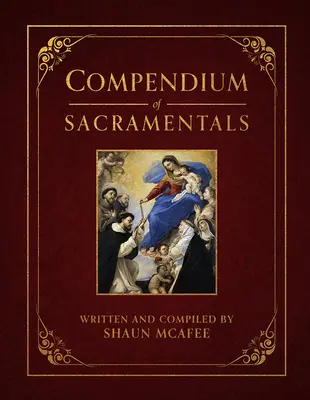 COMPENDIUM
of
SACRAMENTALS

WRITTEN AND COMPILED BY
SHAUN MCAFEE